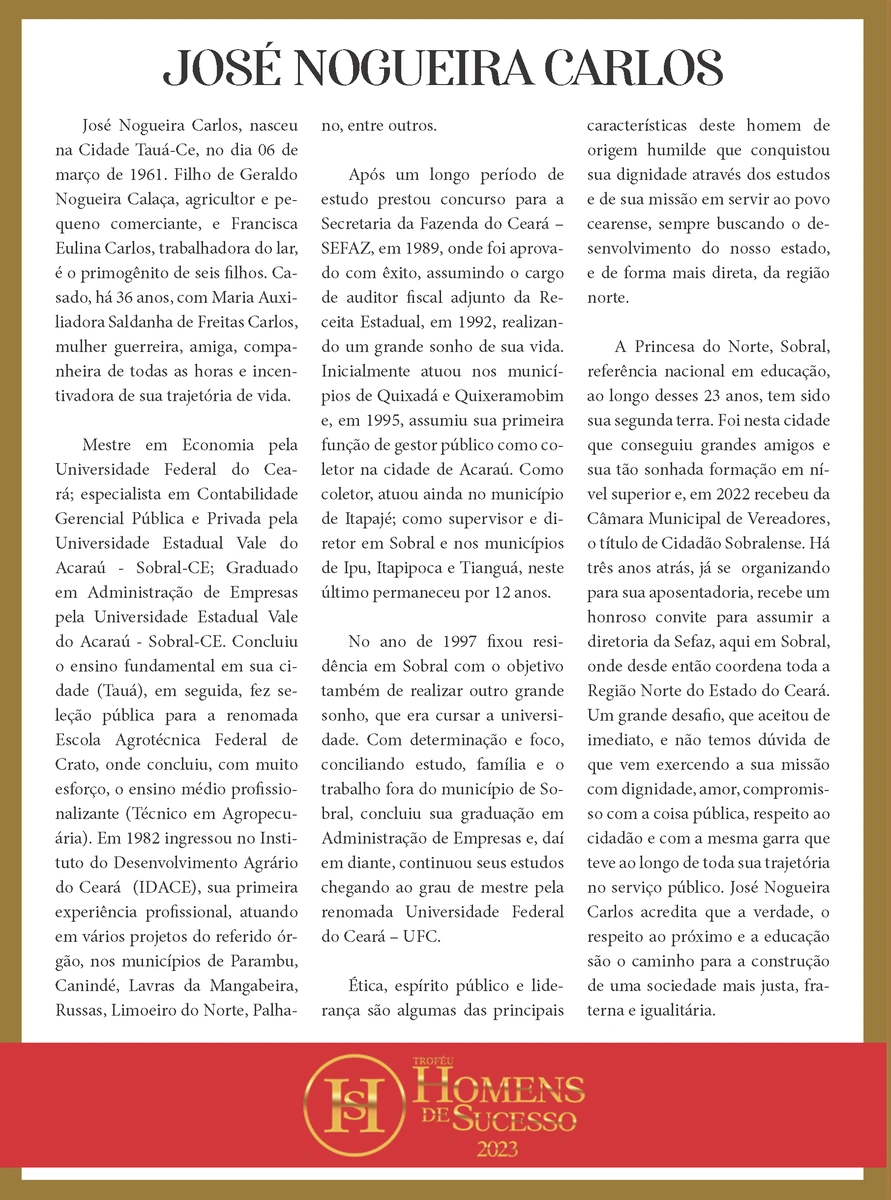 JOSÉ NOGUEIRA CARLOS

José Nogueira Carlos, nasceu na Cidade Tauá-Ce, no dia 06 de março de 1961. Filho de Geraldo Nogueira Calaça, agricultor e pequeno comerciante, e Francisca Eulina Carlos, trabalhadora do lar, é o primogênito de seis filhos. Casado, há 36 anos, com Maria Auxiliadora Saldanha de Freitas Carlos, mulher guerreira, amiga, companheira de todas as horas e incentivadora de sua trajetória de vida.

Mestre em Economia pela Universidade Federal do Ceará; especialista em Contabilidade Gerencial Pública e Privada pela Universidade Estadual Vale do Acaraú - Sobral-CE; Graduado em Administração de Empresas pela Universidade Estadual Vale do Acaraú - Sobral-CE. Concluiu o ensino fundamental em sua cidade (Tauá), em seguida, fez seleção pública para a renomada Escola Agrotécnica Federal de Crato, onde concluiu, com muito esforço, o ensino médio profissionalizante (Técnico em Agropecuária). Em 1982 ingressou no Instituto do Desenvolvimento Agrário do Ceará (IDACE), sua primeira experiência profissional, atuando em vários projetos do referido órgão, nos municípios de Parambu, Canindé, Lavras da Mangabeira, Russas, Limoeiro do Norte, Palhano, entre outros.

Após um longo período de estudo prestou concurso para a Secretaria da Fazenda do Ceará – SEFAZ, em 1989, onde foi aprovado com êxito, assumindo o cargo de auditor fiscal adjunto da Receita Estadual, em 1992, realizando um grande sonho de sua vida. Inicialmente atuou nos municípios de Quixadá e Quixeramobim e, em 1995, assumiu sua primeira função de gestor público como coletor na cidade de Acaraú. Como coletor, atuou ainda no município de Itapajé; como supervisor e diretor em Sobral e nos municípios de Ipu, Itapipoca e Tianguá, neste último permaneceu por 12 anos.

No ano de 1997 fixou residência em Sobral com o objetivo também de realizar outro grande sonho, que era cursar a universidade. Com determinação e foco, conciliando estudo, família e o trabalho fora do município de Sobral, concluiu sua graduação em Administração de Empresas e, daí em diante, continuou seus estudos chegando ao grau de mestre pela renomada Universidade Federal do Ceará – UFC.

Ética, espírito público e liderança são algumas das principais características deste homem de origem humilde que conquistou sua dignidade através dos estudos e de sua missão em servir ao povo cearense, sempre buscando o desenvolvimento do nosso estado, e de forma mais direta, da região norte.

A Princesa do Norte, Sobral, referência nacional em educação, ao longo desses 23 anos, tem sido sua segunda terra. Foi nesta cidade que conseguiu grandes amigos e sua tão sonhada formação em nível superior e, em 2022 recebeu da Câmara Municipal de Vereadores, o título de Cidadão Sobralense. Há três anos atrás, já se organizando para sua aposentadoria, recebe um honroso convite para assumir a diretoria da Sefaz, aqui em Sobral, onde desde então coordena toda a Região Norte do Estado do Ceará. Um grande desafio, que aceitou de imediato, e não temos dúvida de que vem exercendo a sua missão com dignidade, amor, compromisso com a coisa pública, respeito ao cidadão e com a mesma garra que teve ao longo de toda sua trajetória no serviço público. José Nogueira Carlos acredita que a verdade, o respeito ao próximo e a educação são o caminho para a construção de uma sociedade mais justa, fraterna e igualitária.

HS TROFÉU HOMENS DE SUCESSO 2023